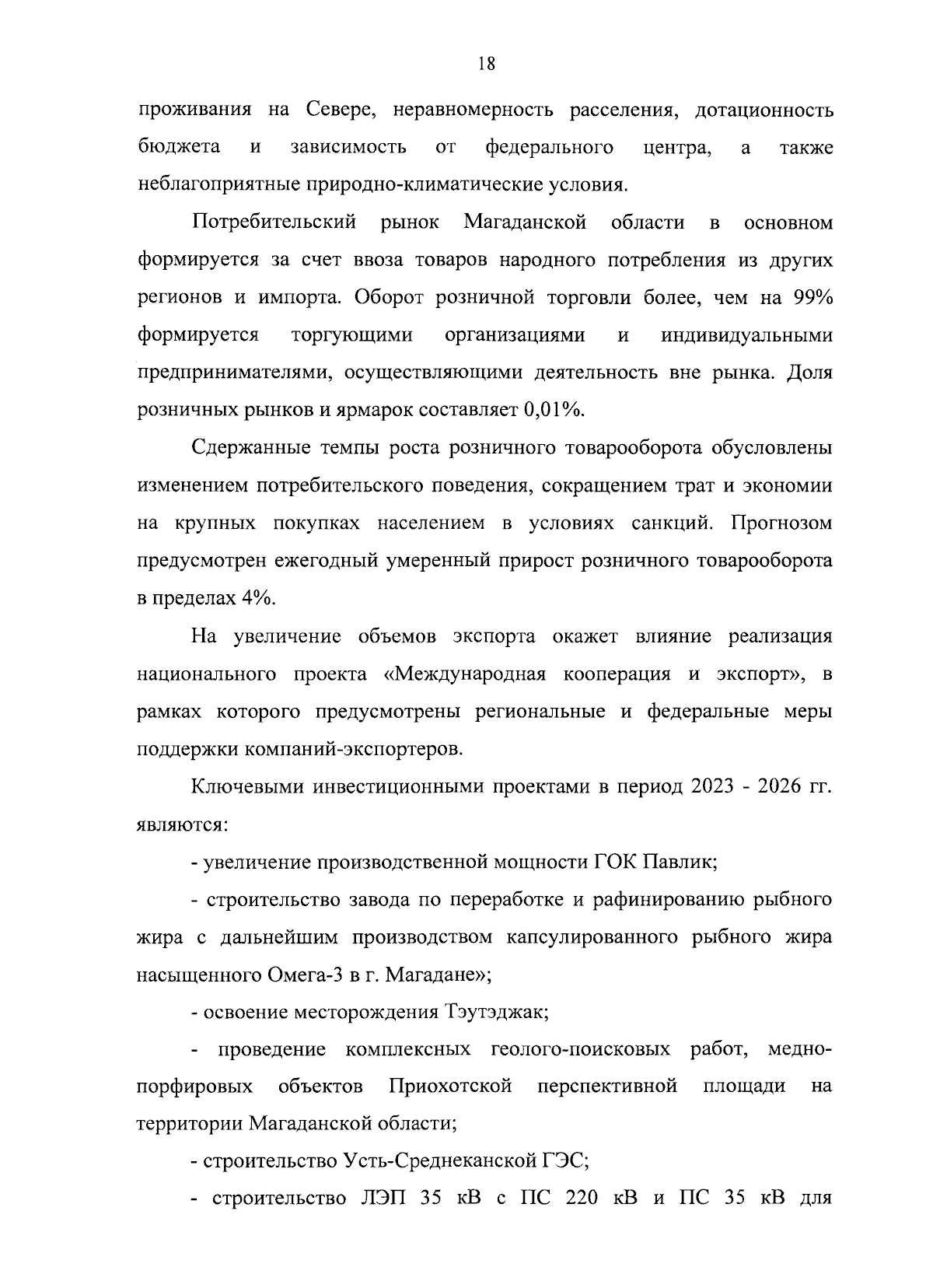 18

проживания на Севере, неравномерность расселения, дотационность бюджета и зависимость от федерального центра, а также неблагоприятные природно-климатические условия.

Потребительский рынок Магаданской области в основном формируется за счет ввоза товаров народного потребления из других регионов и импорта. Оборот розничной торговли более, чем на 99% формируется торгующими организациями и индивидуальными предпринимателями, осуществляющими деятельность вне рынка. Доля розничных рынков и ярмарок составляет 0,01%.

Сдержанные темпы роста розничного товарооборота обусловлены изменением потребительского поведения, сокращением трат и экономии на крупных покупках населением в условиях санкций. Прогнозом предусмотрен ежегодный умеренный прирост розничного товарооборота в пределах 4%.

На увеличение объемов экспорта окажет влияние реализация национального проекта «Международная кооперация и экспорт», в рамках которого предусмотрены региональные и федеральные меры поддержки компаний-экспортеров.

Ключевыми инвестиционными проектами в период 2023 - 2026 гг. являются:

- увеличение производственной мощности ГОК Павлик;

- строительство завода по переработке и рафинированию рыбного жира с дальнейшим производством капсулированного рыбного жира насыщенного Омега-3 в г. Магадане»;

- освоение месторождения Тэутэджак;

- проведение комплексных геолого-поисковых работ, медно-порфировых объектов Приохотской перспективной площади на территории Магаданской области;

- строительство Усть-Среднеканской ГЭС;

- строительство ЛЭП 35 кВ с ПС 220 кВ и ПС 35 кВ для